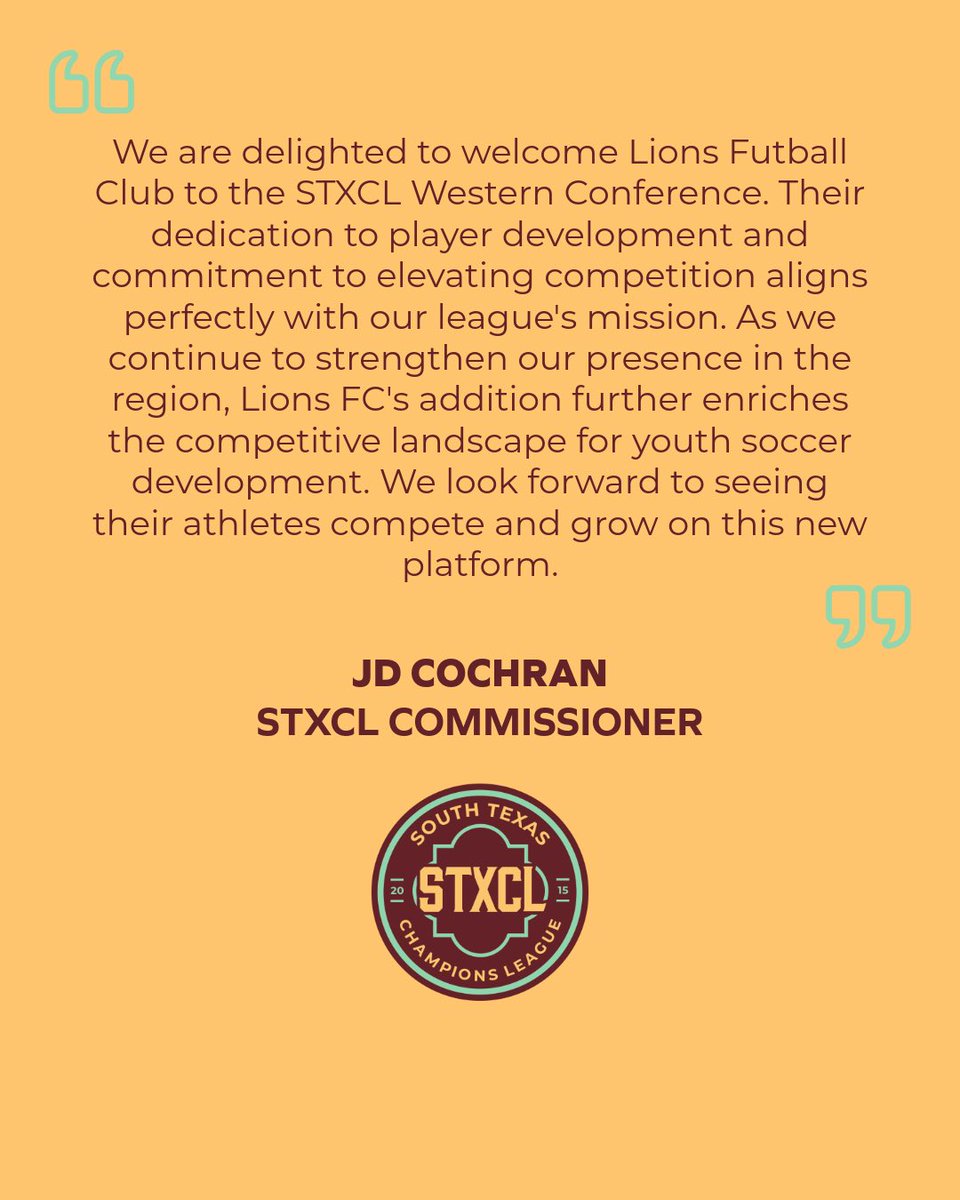 We are delighted to welcome Lions Futball Club to the STXCL Western Conference. Their dedication to player development and commitment to elevating competition aligns perfectly with our league's mission. As we continue to strengthen our presence in the region, Lions FC's addition further enriches the competitive landscape for youth soccer development. We look forward to seeing their athletes compete and grow on this new platform.

JD COCHRAN
STXCL COMMISSIONER

SOUTH TEXAS
20
STXCL
15
CHAMPIONS LEAGUE